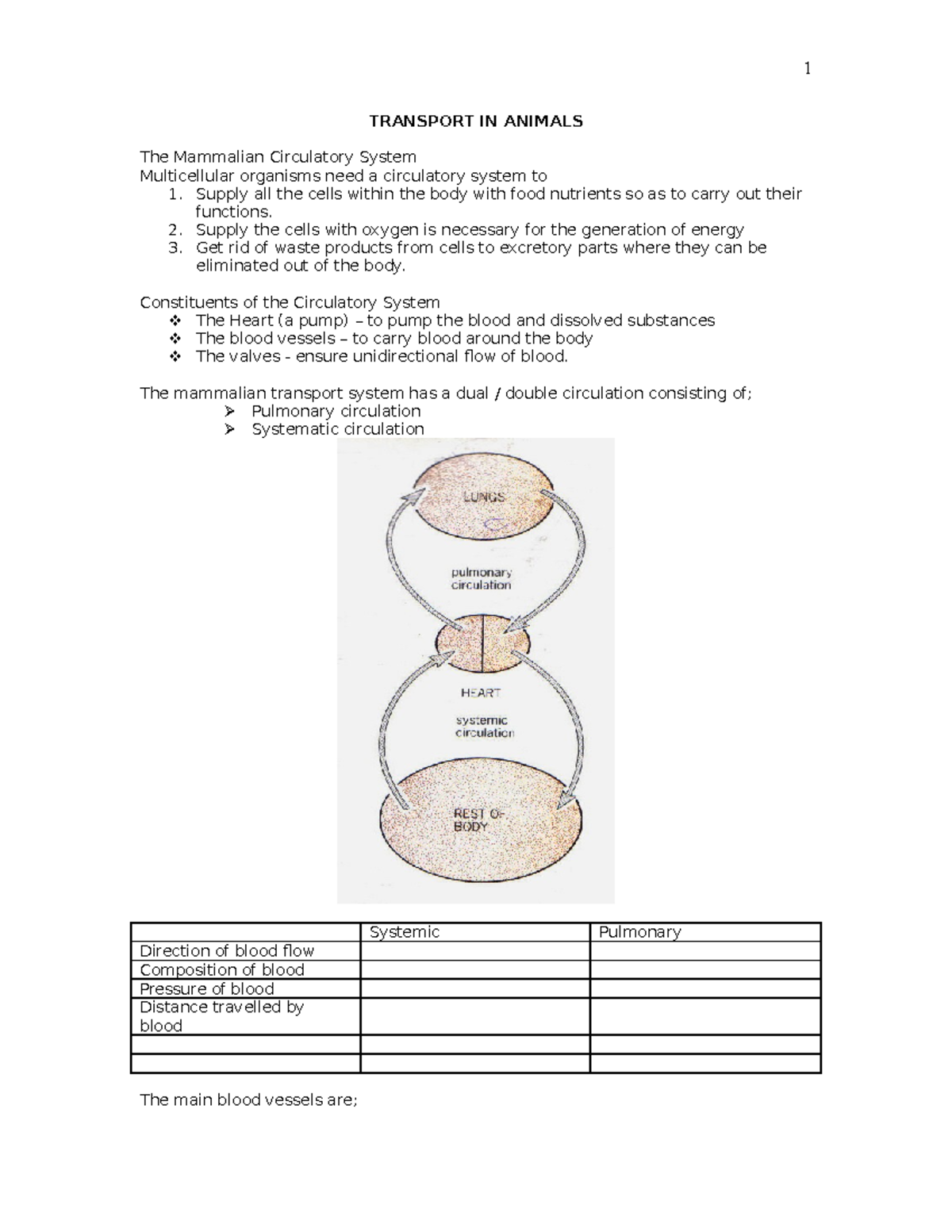 1

TRANSPORT IN ANIMALS

The Mammalian Circulatory System
Multicellular organisms need a circulatory system to
1. Supply all the cells within the body with food nutrients so as to carry out their functions.
2. Supply the cells with oxygen is necessary for the generation of energy
3. Get rid of waste products from cells to excretory parts where they can be eliminated out of the body.

Constituents of the Circulatory System
❖ The Heart (a pump) – to pump the blood and dissolved substances
❖ The blood vessels – to carry blood around the body
❖ The valves - ensure unidirectional flow of blood.

The mammalian transport system has a dual / double circulation consisting of;
➢ Pulmonary circulation
➢ Systematic circulation

LUNGS
pulmonary circulation
HEART
systemic circulation
REST OF BODY

| | Systemic | Pulmonary |
|---|---|---|
| Direction of blood flow | | |
| Composition of blood | | |
| Pressure of blood | | |
| Distance travelled by blood | | |
| | | |
| | | |

The main blood vessels are;